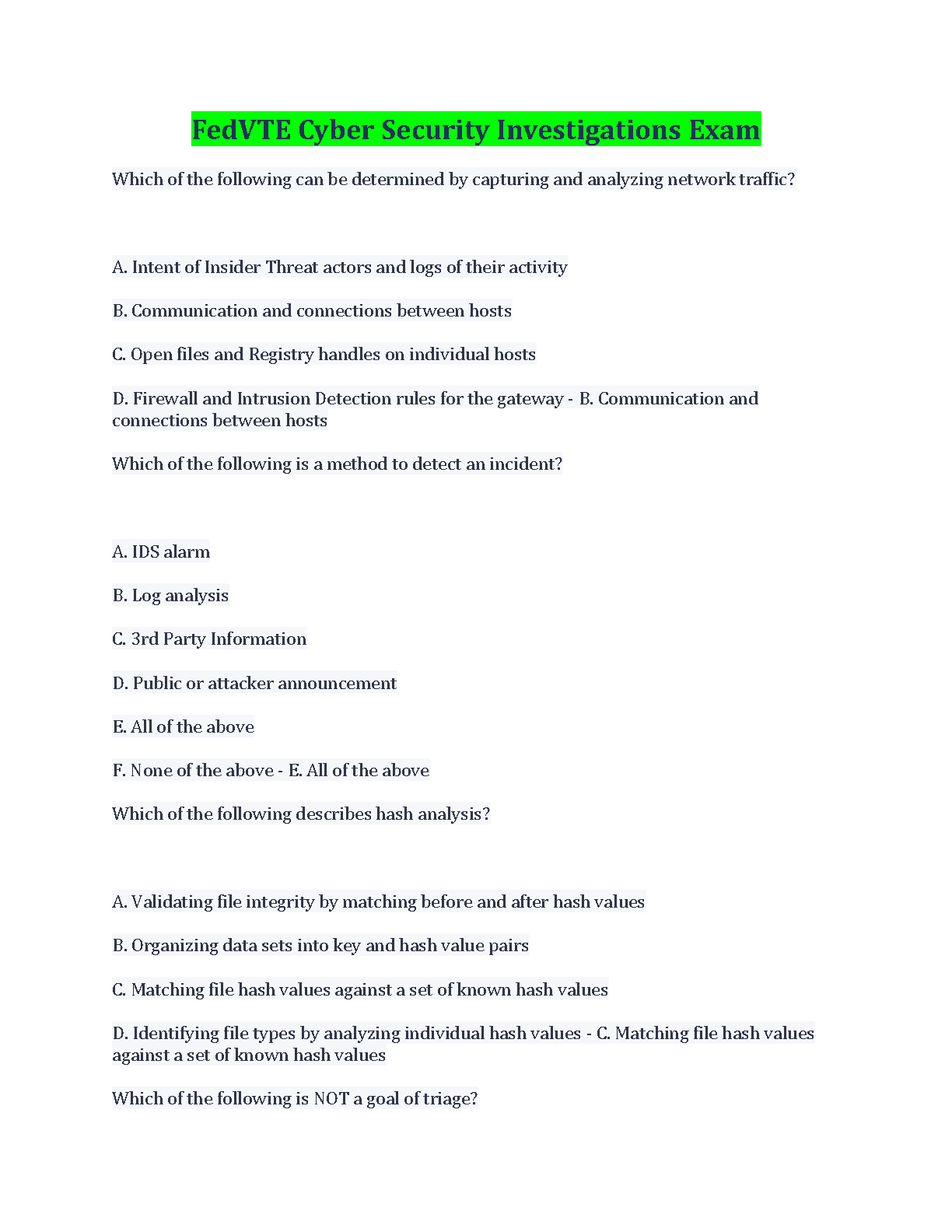 FedVTE Cyber Security Investigations Exam

Which of the following can be determined by capturing and analyzing network traffic?

A. Intent of Insider Threat actors and logs of their activity

B. Communication and connections between hosts

C. Open files and Registry handles on individual hosts

D. Firewall and Intrusion Detection rules for the gateway - B. Communication and connections between hosts

Which of the following is a method to detect an incident?

A. IDS alarm

B. Log analysis

C. 3rd Party Information

D. Public or attacker announcement

E. All of the above

F. None of the above - E. All of the above

Which of the following describes hash analysis?

A. Validating file integrity by matching before and after hash values

B. Organizing data sets into key and hash value pairs

C. Matching file hash values against a set of known hash values

D. Identifying file types by analyzing individual hash values - C. Matching file hash values against a set of known hash values

Which of the following is NOT a goal of triage?